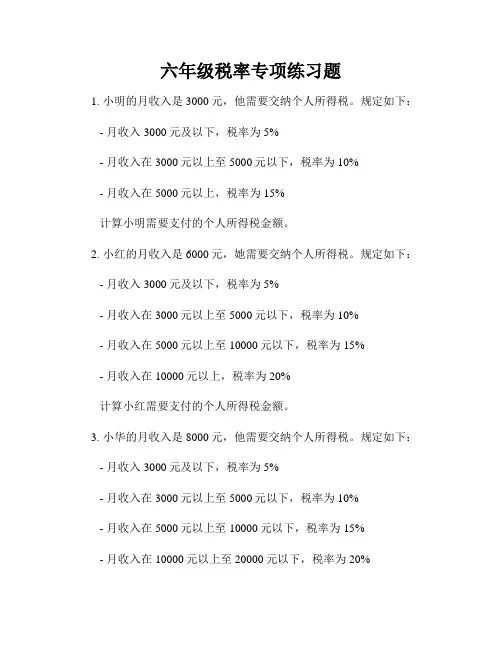 六年级税率专项练习题

1. 小明的月收入是 3000 元，他需要交纳个人所得税。规定如下：

- 月收入 3000 元及以下，税率为 5%

- 月收入在 3000 元以上至 5000 元以下，税率为 10%

- 月收入在 5000 元以上，税率为 15%

计算小明需要支付的个人所得税金额。

2. 小红的月收入是 6000 元，她需要交纳个人所得税。规定如下：

- 月收入 3000 元及以下，税率为 5%

- 月收入在 3000 元以上至 5000 元以下，税率为 10%

- 月收入在 5000 元以上至 10000 元以下，税率为 15%

- 月收入在 10000 元以上，税率为 20%

计算小红需要支付的个人所得税金额。

3. 小华的月收入是 8000 元，他需要交纳个人所得税。规定如下：

- 月收入 3000 元及以下，税率为 5%

- 月收入在 3000 元以上至 5000 元以下，税率为 10%

- 月收入在 5000 元以上至 10000 元以下，税率为 15%

- 月收入在 10000 元以上至 20000 元以下，税率为 20%